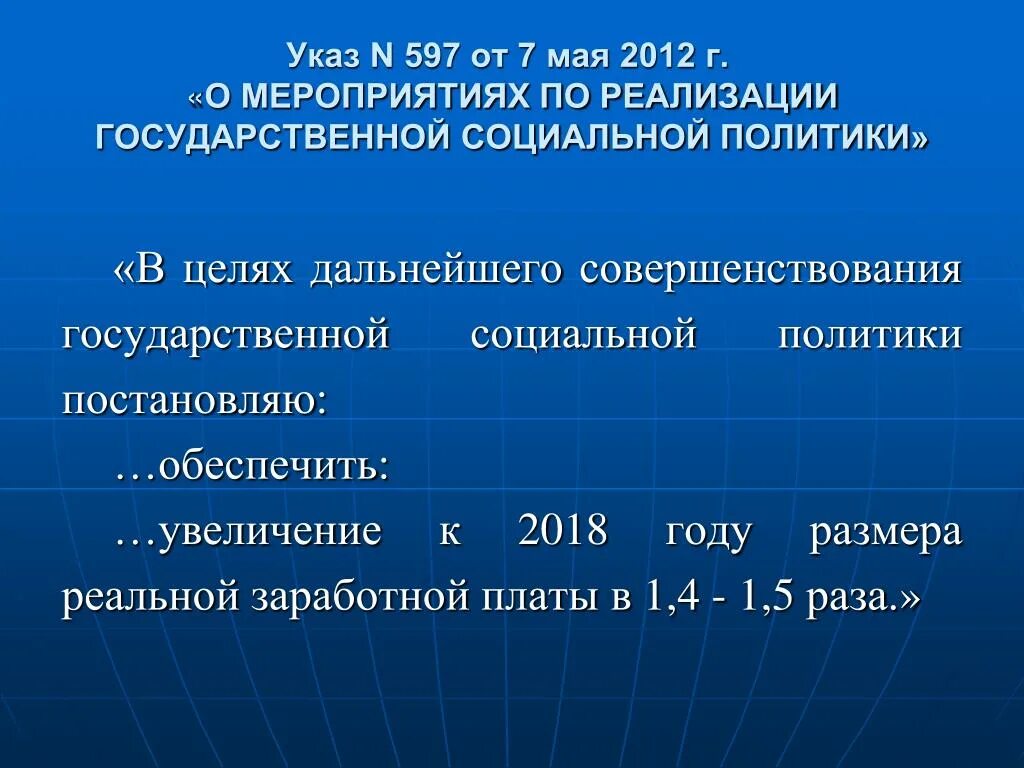 Указ N 597 от 7 мая 2012 г.
«О МЕРОПРИЯТИЯХ ПО РЕАЛИЗАЦИИ ГОСУДАРСТВЕННОЙ СОЦИАЛЬНОЙ ПОЛИТИКИ»

«В целях дальнейшего совершенствования государственной социальной политики постановляю:

…обеспечить:

…увеличение к 2018 году размера реальной заработной платы в 1,4 - 1,5 раза.»